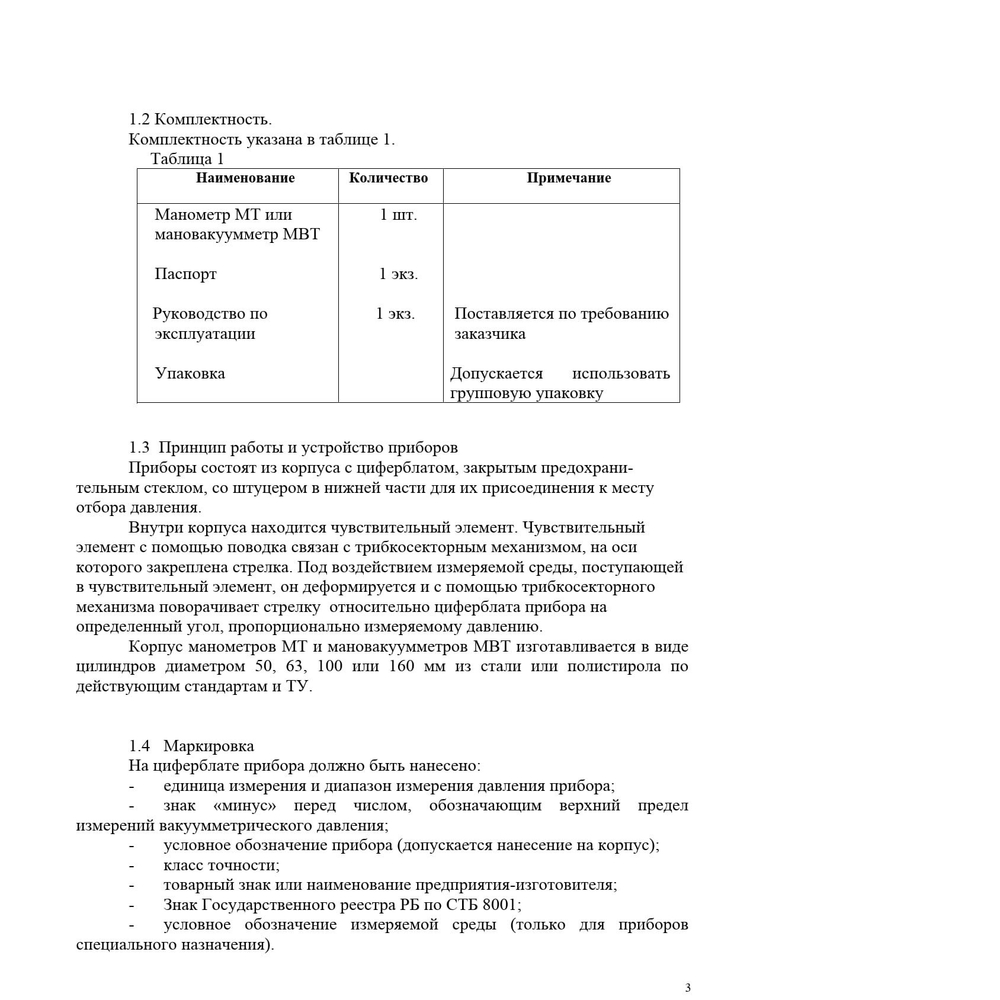 1.2 Комплектность.
Комплектность указана в таблице 1.
Таблица 1

| Наименование | Количество | Примечание |
|---|---|---|
| Манометр МТ или мановакуумметр МВТ | 1 шт. | |
| Паспорт | 1 экз. | |
| Руководство по эксплуатации | 1 экз. | Поставляется по требованию заказчика |
| Упаковка | | Допускается использовать групповую упаковку |

1.3 Принцип работы и устройство приборов
Приборы состоят из корпуса с циферблатом, закрытым предохранительным стеклом, со штуцером в нижней части для их присоединения к месту отбора давления.
Внутри корпуса находится чувствительный элемент. Чувствительный элемент с помощью поводка связан с трибкосекторным механизмом, на оси которого закреплена стрелка. Под воздействием измеряемой среды, поступающей в чувствительный элемент, он деформируется и с помощью трибкосекторного механизма поворачивает стрелку относительно циферблата прибора на определенный угол, пропорционально измеряемому давлению.
Корпус манометров МТ и мановакуумметров МВТ изготавливается в виде цилиндров диаметром 50, 63, 100 или 160 мм из стали или полистирола по действующим стандартам и ТУ.

1.4 Маркировка
На циферблате прибора должно быть нанесено:
- единица измерения и диапазон измерения давления прибора;
- знак «минус» перед числом, обозначающим верхний предел измерений вакуумметрического давления;
- условное обозначение прибора (допускается нанесение на корпус);
- класс точности;
- товарный знак или наименование предприятия-изготовителя;
- Знак Государственного реестра РБ по СТБ 8001;
- условное обозначение измеряемой среды (только для приборов специального назначения).

3